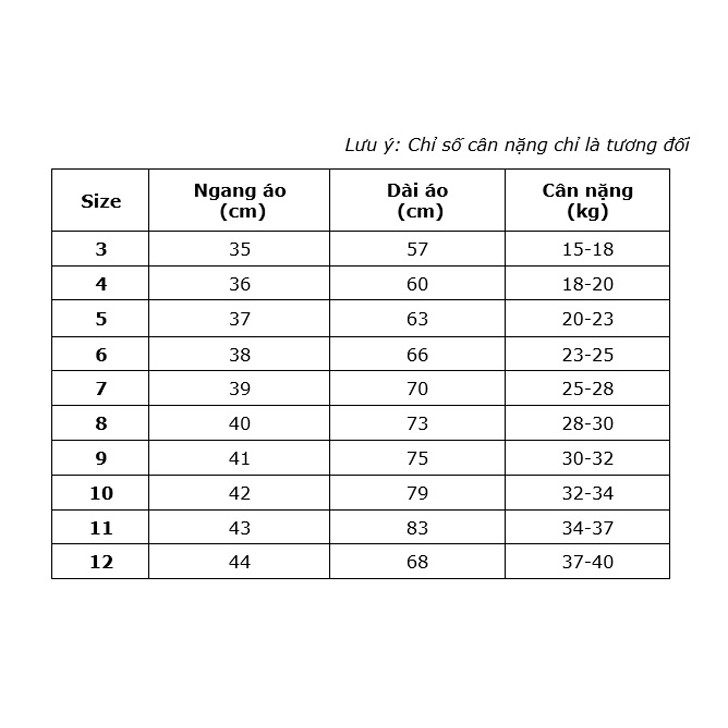 Lưu ý: Chỉ số cân nặng chỉ là tương đối

| Size | Ngang áo (cm) | Dài áo (cm) | Cân nặng (kg) |
|---|---|---|---|
| 3 | 35 | 57 | 15-18 |
| 4 | 36 | 60 | 18-20 |
| 5 | 37 | 63 | 20-23 |
| 6 | 38 | 66 | 23-25 |
| 7 | 39 | 70 | 25-28 |
| 8 | 40 | 73 | 28-30 |
| 9 | 41 | 75 | 30-32 |
| 10 | 42 | 79 | 32-34 |
| 11 | 43 | 83 | 34-37 |
| 12 | 44 | 68 | 37-40 |